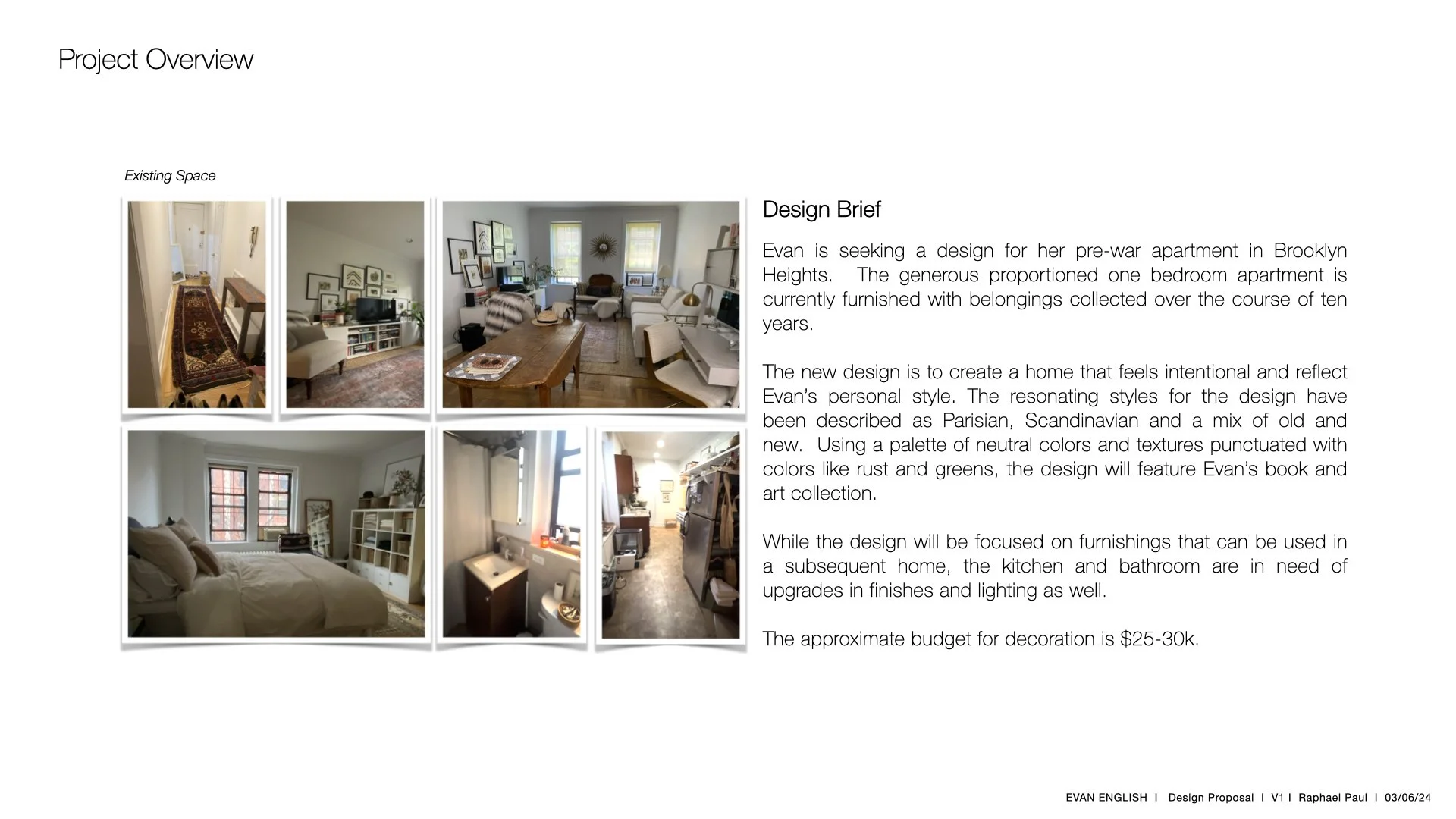 Project Overview

Existing Space

Design Brief

Evan is seeking a design for her pre-war apartment in Brooklyn Heights. The generous proportioned one bedroom apartment is currently furnished with belongings collected over the course of ten years.

The new design is to create a home that feels intentional and reflect Evan's personal style. The resonating styles for the design have been described as Parisian, Scandinavian and a mix of old and new. Using a palette of neutral colors and textures punctuated with colors like rust and greens, the design will feature Evan's book and art collection.

While the design will be focused on furnishings that can be used in a subsequent home, the kitchen and bathroom are in need of upgrades in finishes and lighting as well.

The approximate budget for decoration is $25-30k.

EVAN ENGLISH I Design Proposal I V1 I Raphael Paul I 03/06/24